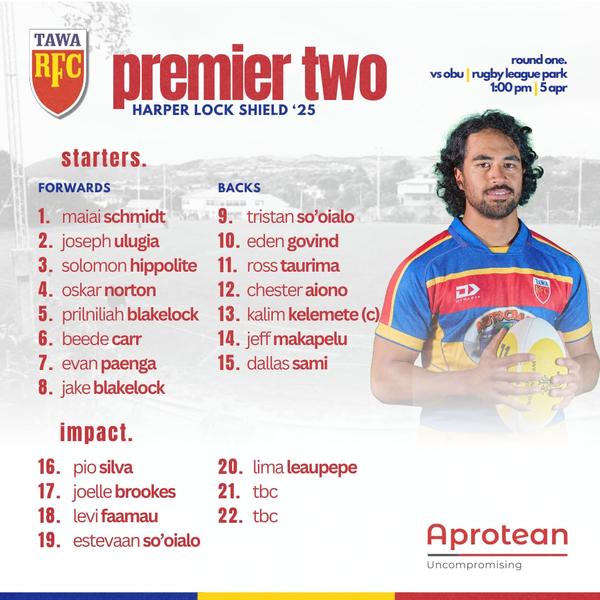 TAWA RFC

premier two

HARPER LOCK SHIELD '25

round one.
vs obu | rugby league park
1:00 pm | 5 apr

starters.

FORWARDS

1. maiai schmidt
2. joseph ulugia
3. solomon hippolite
4. oskar norton
5. prilniliah blakelock
6. beede carr
7. evan paenga
8. jake blakelock

BACKS

9. tristan so'oialo
10. eden govind
11. ross taurima
12. chester aiono
13. kalim kelemete (c)
14. jeff makapelu
15. dallas sami

impact.

16. pio silva
17. joelle brookes
18. levi faamau
19. estevaan so'oialo
20. lima leaupepe
21. tbc
22. tbc

Aprotean
Uncompromising